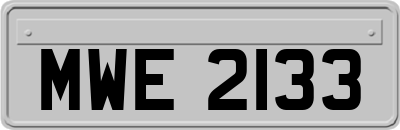 MWE 2133